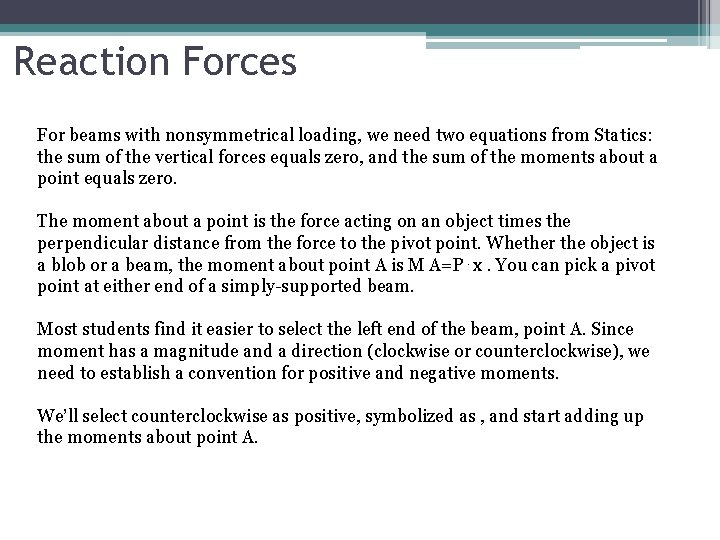 Reaction Forces

For beams with nonsymmetrical loading, we need two equations from Statics: the sum of the vertical forces equals zero, and the sum of the moments about a point equals zero.

The moment about a point is the force acting on an object times the perpendicular distance from the force to the pivot point. Whether the object is a blob or a beam, the moment about point A is M A=P · x . You can pick a pivot point at either end of a simply-supported beam.

Most students find it easier to select the left end of the beam, point A. Since moment has a magnitude and a direction (clockwise or counterclockwise), we need to establish a convention for positive and negative moments.

We'll select counterclockwise as positive, symbolized as , and start adding up the moments about point A.